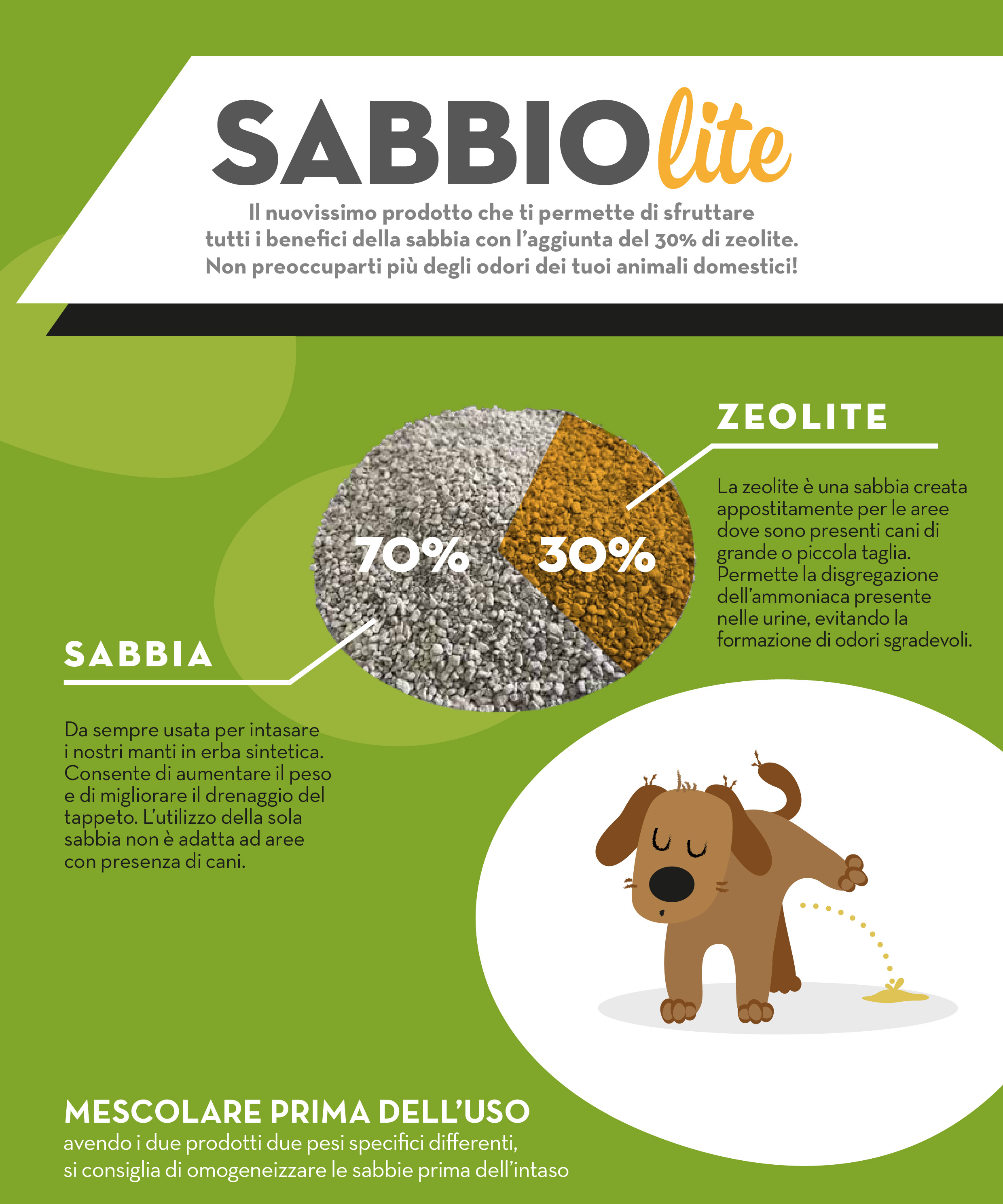 SABBIOlite

Il nuovissimo prodotto che ti permette di sfruttare tutti i benefici della sabbia con l'aggiunta del 30% di zeolite. Non preoccuparti più degli odori dei tuoi animali domestici!

ZEOLITE

La zeolite è una sabbia creata appostitamente per le aree dove sono presenti cani di grande o piccola taglia. Permette la disgregazione dell'ammoniaca presente nelle urine, evitando la formazione di odori sgradevoli.

70%

30%

SABBIA

Da sempre usata per intasare i nostri manti in erba sintetica. Consente di aumentare il peso e di migliorare il drenaggio del tappeto. L'utilizzo della sola sabbia non è adatta ad aree con presenza di cani.

MESCOLARE PRIMA DELL'USO
avendo i due prodotti due pesi specifici differenti, si consiglia di omogeneizzare le sabbie prima dell'intaso